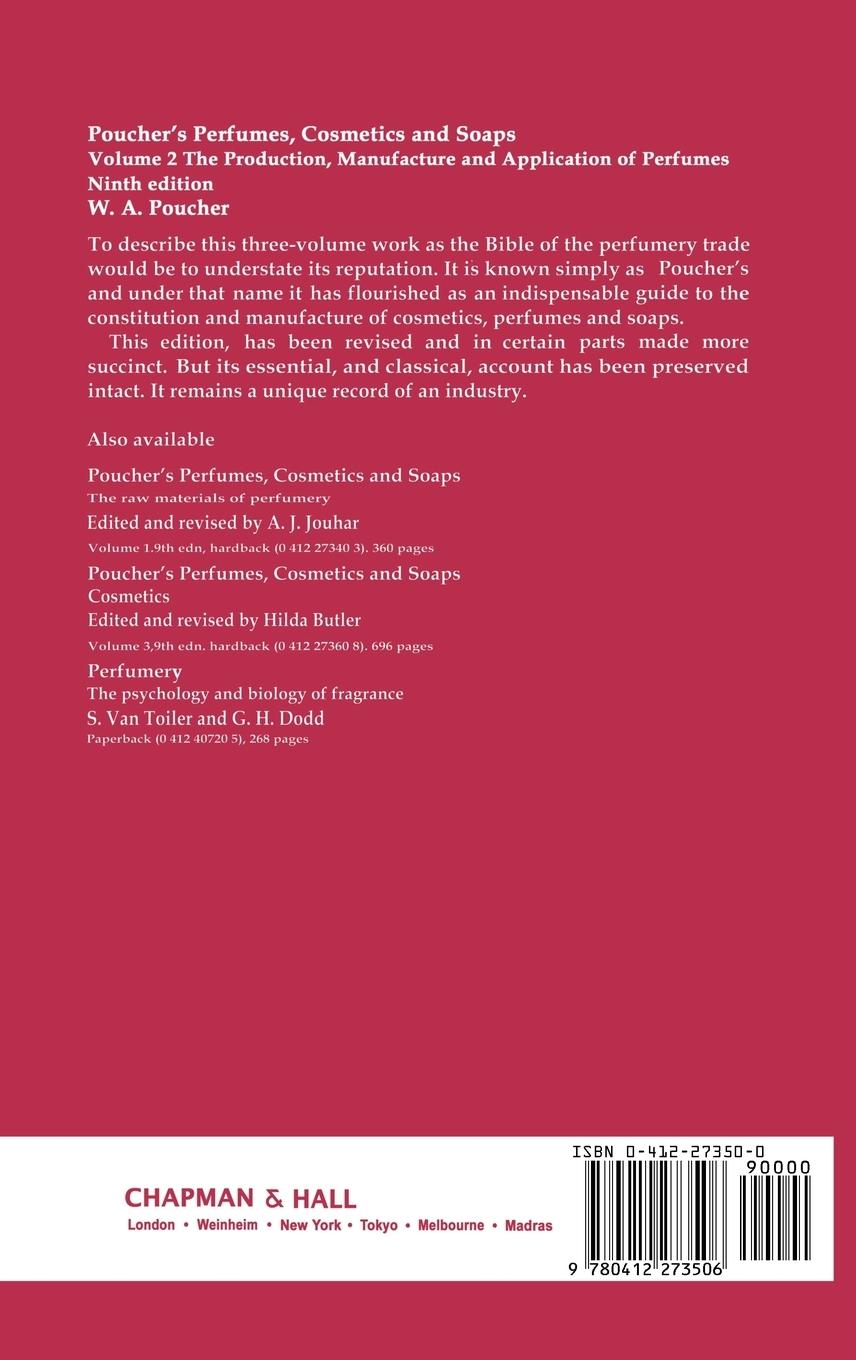 Poucher's Perfumes, Cosmetics and Soaps
Volume 2 The Production, Manufacture and Application of Perfumes
Ninth edition
W. A. Poucher

To describe this three-volume work as the Bible of the perfumery trade would be to understate its reputation. It is known simply as Poucher's and under that name it has flourished as an indispensable guide to the constitution and manufacture of cosmetics, perfumes and soaps.

This edition, has been revised and in certain parts made more succinct. But its essential, and classical, account has been preserved intact. It remains a unique record of an industry.

Also available

Poucher's Perfumes, Cosmetics and Soaps
The raw materials of perfumery
Edited and revised by A. J. Jouhar
Volume 1.9th edn, hardback (0 412 27340 3). 360 pages

Poucher's Perfumes, Cosmetics and Soaps
Cosmetics
Edited and revised by Hilda Butler
Volume 3,9th edn. hardback (0 412 27360 8). 696 pages

Perfumery
The psychology and biology of fragrance
S. Van Toiler and G. H. Dodd
Paperback (0 412 40720 5), 268 pages

CHAPMAN & HALL
London • Weinheim • New York • Tokyo • Melbourne • Madras

ISBN 0-412-27350-0
90000
9 780412 273506